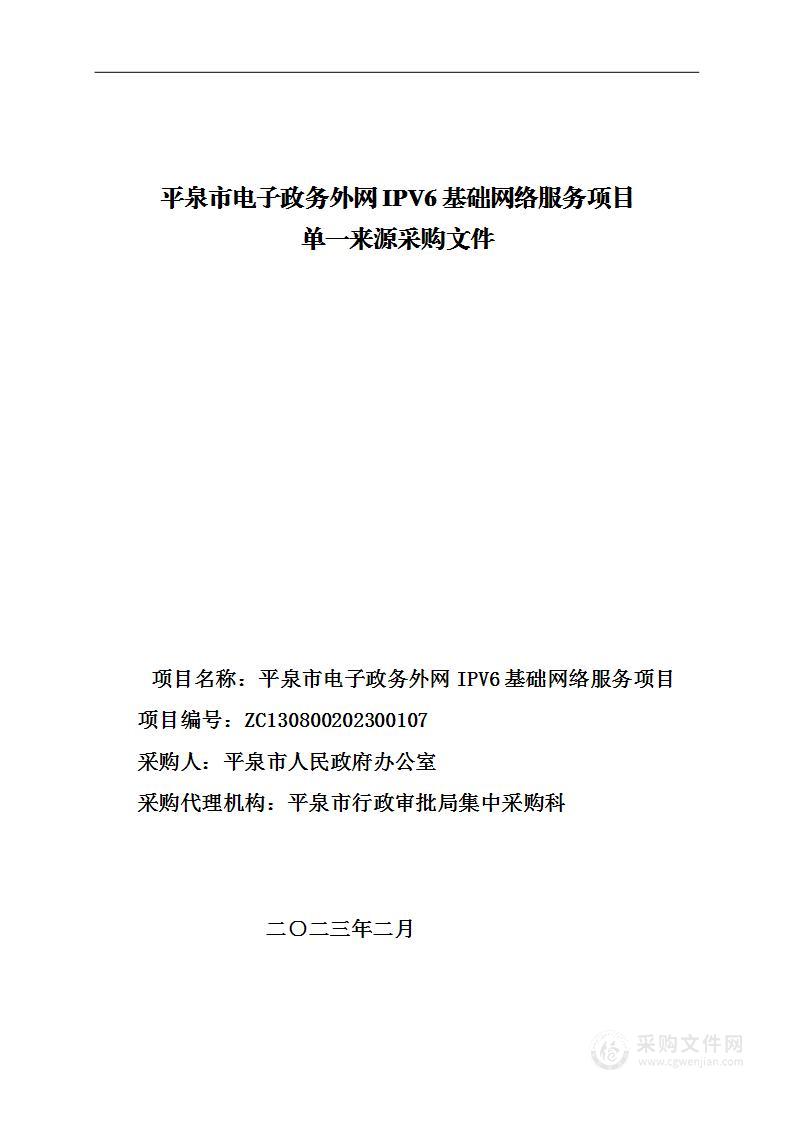 平泉市电子政务外网 IPV6 基础网络服务项目
单一来源采购文件

项目名称：平泉市电子政务外网 IPV6 基础网络服务项目
项目编号：ZC130800202300107
采购人：平泉市人民政府办公室
采购代理机构：平泉市行政审批局集中采购科

二〇二三年二月

采购文件网
www.cgwenjian.com